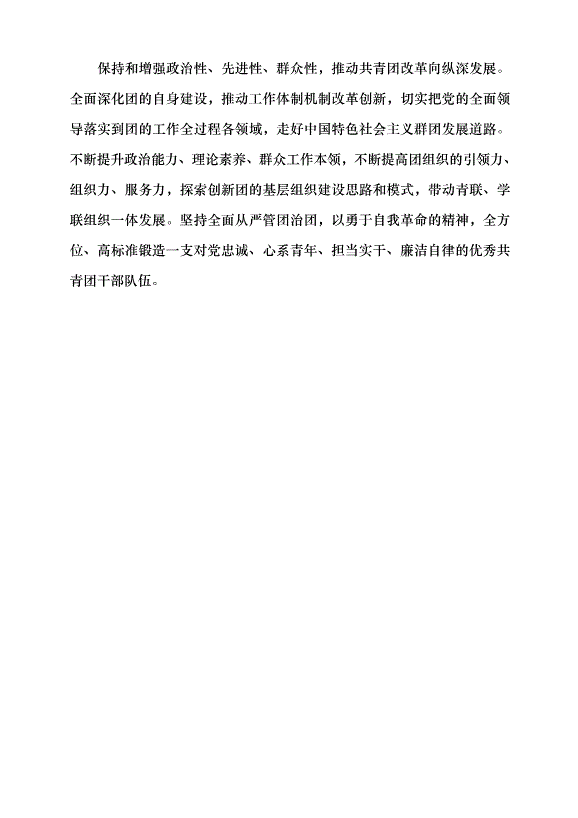 保持和增强政治性、先进性、群众性，推动共青团改革向纵深发展。全面深化团的自身建设，推动工作体制机制改革创新，切实把党的全面领导落实到团的工作全过程各领域，走好中国特色社会主义群团发展道路。不断提升政治能力、理论素养、群众工作本领，不断提高团组织的引领力、组织力、服务力，探索创新团的基层组织建设思路和模式，带动青联、学联组织一体发展。坚持全面从严管团治团，以勇于自我革命的精神，全方位、高标准锻造一支对党忠诚、心系青年、担当实干、廉洁自律的优秀共青团干部队伍。